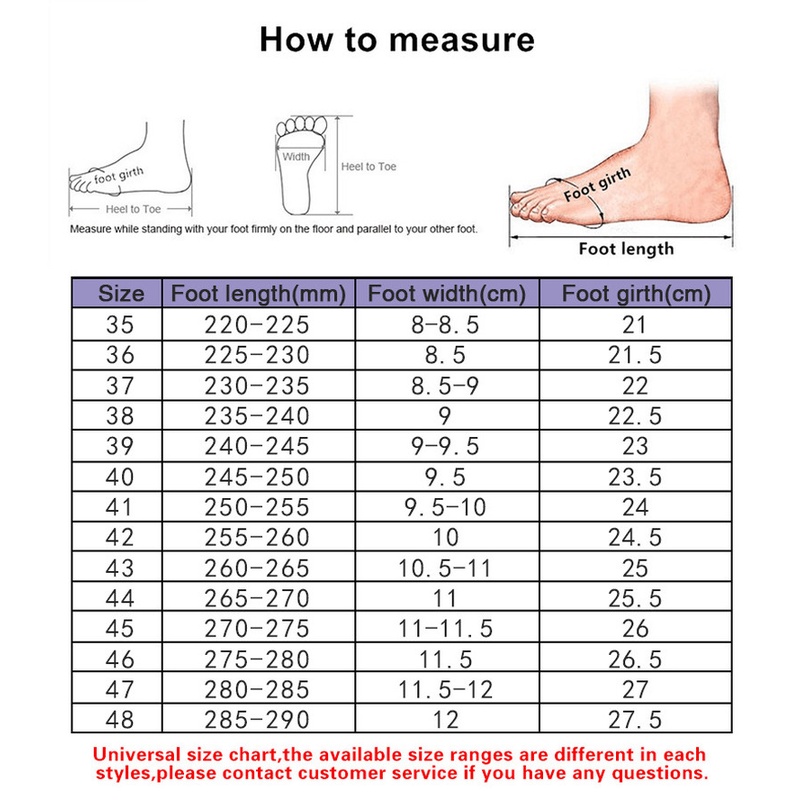 How to measure

foot girth

Heel to Toe

Width

Heel to Toe

Measure while standing with your foot firmly on the floor and parallel to your other foot.

Foot girth

Foot length

| Size | Foot length(mm) | Foot width(cm) | Foot girth(cm) |
|---|---|---|---|
| 35 | 220-225 | 8-8.5 | 21 |
| 36 | 225-230 | 8.5 | 21.5 |
| 37 | 230-235 | 8.5-9 | 22 |
| 38 | 235-240 | 9 | 22.5 |
| 39 | 240-245 | 9-9.5 | 23 |
| 40 | 245-250 | 9.5 | 23.5 |
| 41 | 250-255 | 9.5-10 | 24 |
| 42 | 255-260 | 10 | 24.5 |
| 43 | 260-265 | 10.5-11 | 25 |
| 44 | 265-270 | 11 | 25.5 |
| 45 | 270-275 | 11-11.5 | 26 |
| 46 | 275-280 | 11.5 | 26.5 |
| 47 | 280-285 | 11.5-12 | 27 |
| 48 | 285-290 | 12 | 27.5 |

Universal size chart,the available size ranges are different in each styles,please contact customer service if you have any questions.